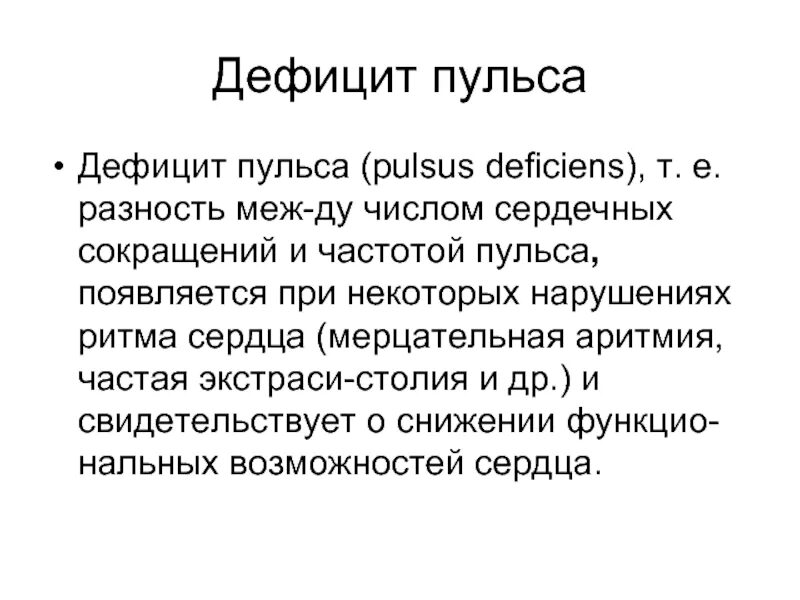 Дефицит пульса

• Дефицит пульса (pulsus deficiens), т. е. разность меж-ду числом сердечных сокращений и частотой пульса, появляется при некоторых нарушениях ритма сердца (мерцательная аритмия, частая экстраси-столия и др.) и свидетельствует о снижении функциональных возможностей сердца.